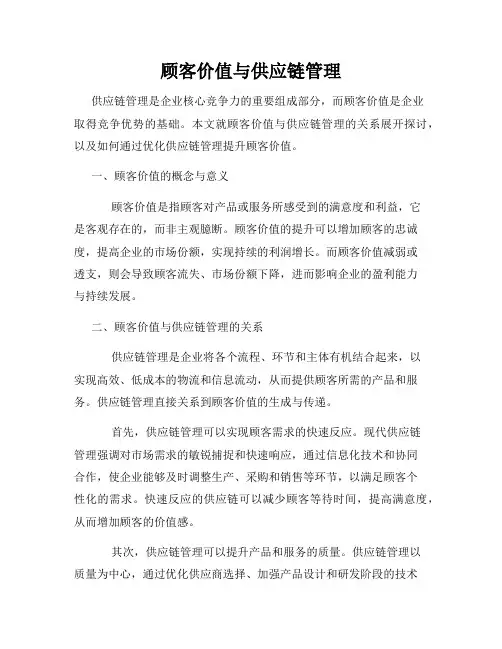 顾客价值与供应链管理

供应链管理是企业核心竞争力的重要组成部分，而顾客价值是企业取得竞争优势的基础。本文就顾客价值与供应链管理的关系展开探讨，以及如何通过优化供应链管理提升顾客价值。

一、顾客价值的概念与意义

顾客价值是指顾客对产品或服务所感受到的满意度和利益，它是客观存在的，而非主观臆断。顾客价值的提升可以增加顾客的忠诚度，提高企业的市场份额，实现持续的利润增长。而顾客价值减弱或透支，则会导致顾客流失、市场份额下降，进而影响企业的盈利能力与持续发展。

二、顾客价值与供应链管理的关系

供应链管理是企业将各个流程、环节和主体有机结合起来，以实现高效、低成本的物流和信息流动，从而提供顾客所需的产品和服务。供应链管理直接关系到顾客价值的生成与传递。

首先，供应链管理可以实现顾客需求的快速反应。现代供应链管理强调对市场需求的敏锐捕捉和快速响应，通过信息化技术和协同合作，使企业能够及时调整生产、采购和销售等环节，以满足顾客个性化的需求。快速反应的供应链可以减少顾客等待时间，提高满意度，从而增加顾客的价值感。

其次，供应链管理可以提升产品和服务的质量。供应链管理以质量为中心，通过优化供应商选择、加强产品设计和研发阶段的技术